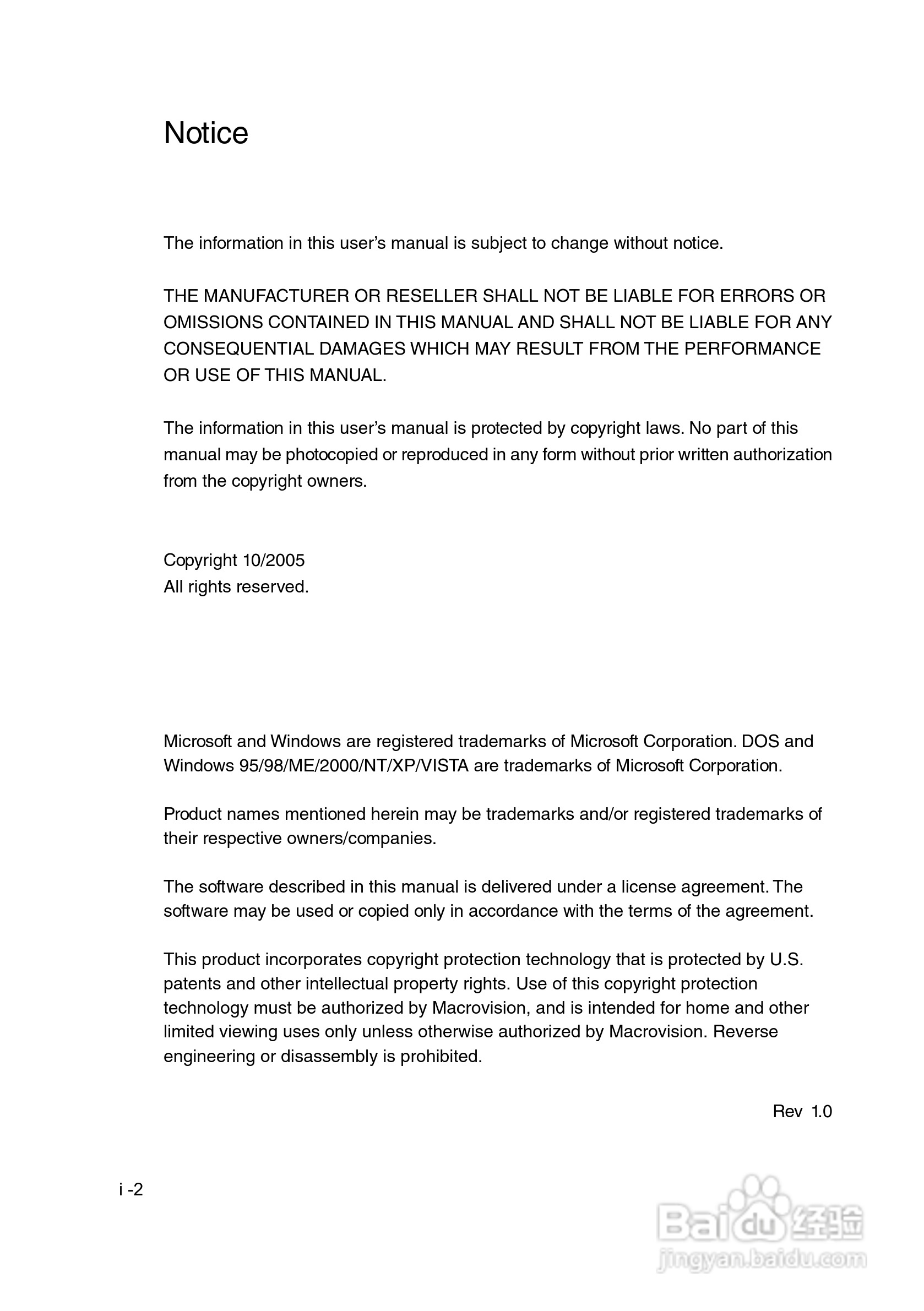 Notice

The information in this user's manual is subject to change without notice.

THE MANUFACTURER OR RESELLER SHALL NOT BE LIABLE FOR ERRORS OR OMISSIONS CONTAINED IN THIS MANUAL AND SHALL NOT BE LIABLE FOR ANY CONSEQUENTIAL DAMAGES WHICH MAY RESULT FROM THE PERFORMANCE OR USE OF THIS MANUAL.

The information in this user's manual is protected by copyright laws. No part of this manual may be photocopied or reproduced in any form without prior written authorization from the copyright owners.

Copyright 10/2005
All rights reserved.

Microsoft and Windows are registered trademarks of Microsoft Corporation. DOS and Windows 95/98/ME/2000/NT/XP/VISTA are trademarks of Microsoft Corporation.

Product names mentioned herein may be trademarks and/or registered trademarks of their respective owners/companies.

The software described in this manual is delivered under a license agreement. The software may be used or copied only in accordance with the terms of the agreement.

This product incorporates copyright protection technology that is protected by U.S. patents and other intellectual property rights. Use of this copyright protection technology must be authorized by Macrovision, and is intended for home and other limited viewing uses only unless otherwise authorized by Macrovision. Reverse engineering or disassembly is prohibited.

Rev 1.0

i -2

Baidu 经验
jingyan.baidu.com